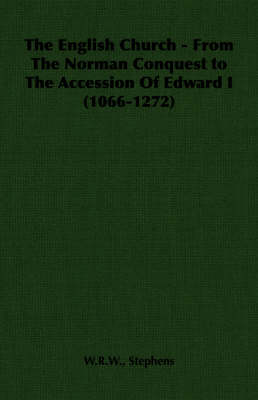 The English Church - From The Norman Conquest to The Accession Of Edward I (1066-1272)

W.R.W.. Stephens